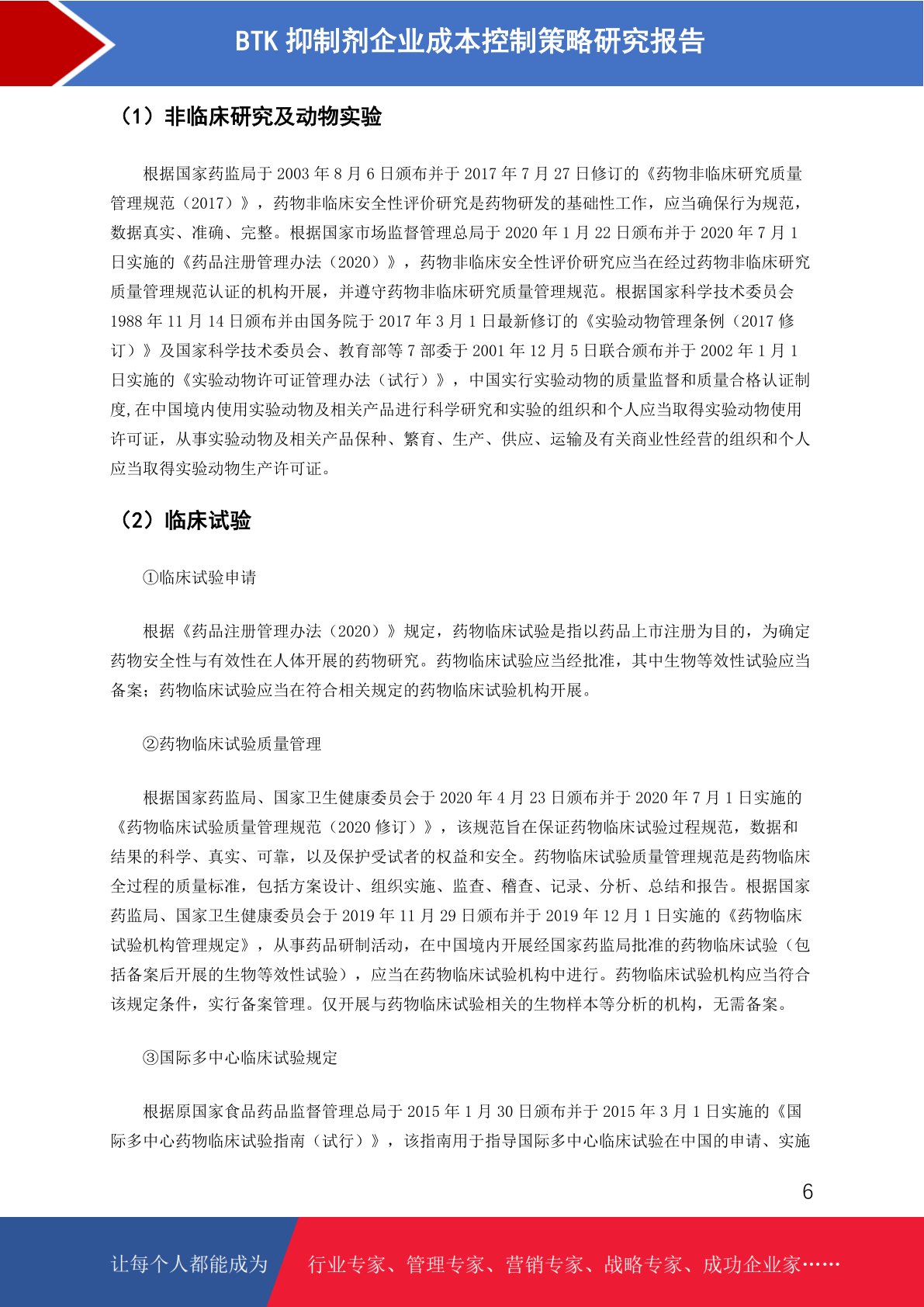 BTK 抑制剂企业成本控制策略研究报告

（1）非临床研究及动物实验

根据国家药监局于 2003 年 8 月 6 日颁布并于 2017 年 7 月 27 日修订的《药物非临床研究质量管理规范（2017）》，药物非临床安全性评价研究是药物研发的基础性工作，应当确保行为规范，数据真实、准确、完整。根据国家市场监督管理总局于 2020 年 1 月 22 日颁布并于 2020 年 7 月 1 日实施的《药品注册管理办法（2020）》，药物非临床安全性评价研究应当在经过药物非临床研究质量管理规范认证的机构开展，并遵守药物非临床研究质量管理规范。根据国家科学技术委员会 1988 年 11 月 14 日颁布并由国务院于 2017 年 3 月 1 日最新修订的《实验动物管理条例（2017 修订）》及国家科学技术委员会、教育部等 7 部委于 2001 年 12 月 5 日联合颁布并于 2002 年 1 月 1 日实施的《实验动物许可证管理办法（试行）》，中国实行实验动物的质量监督和质量合格认证制度,在中国境内使用实验动物及相关产品进行科学研究和实验的组织和个人应当取得实验动物使用许可证，从事实验动物及相关产品保种、繁育、生产、供应、运输及有关商业性经营的组织和个人应当取得实验动物生产许可证。

（2）临床试验

①临床试验申请

根据《药品注册管理办法（2020）》规定，药物临床试验是指以药品上市注册为目的，为确定药物安全性与有效性在人体开展的药物研究。药物临床试验应当经批准，其中生物等效性试验应当备案；药物临床试验应当在符合相关规定的药物临床试验机构开展。

②药物临床试验质量管理

根据国家药监局、国家卫生健康委员会于 2020 年 4 月 23 日颁布并于 2020 年 7 月 1 日实施的《药物临床试验质量管理规范（2020 修订）》，该规范旨在保证药物临床试验过程规范，数据和结果的科学、真实、可靠，以及保护受试者的权益和安全。药物临床试验质量管理规范是药物临床全过程的质量标准，包括方案设计、组织实施、监查、稽查、记录、分析、总结和报告。根据国家药监局、国家卫生健康委员会于 2019 年 11 月 29 日颁布并于 2019 年 12 月 1 日实施的《药物临床试验机构管理规定》，从事药品研制活动，在中国境内开展经国家药监局批准的药物临床试验（包括备案后开展的生物等效性试验），应当在药物临床试验机构中进行。药物临床试验机构应当符合该规定条件，实行备案管理。仅开展与药物临床试验相关的生物样本等分析的机构，无需备案。

③国际多中心临床试验规定

根据原国家食品药品监督管理总局于 2015 年 1 月 30 日颁布并于 2015 年 3 月 1 日实施的《国际多中心药物临床试验指南（试行）》，该指南用于指导国际多中心临床试验在中国的申请、实施

6

让每个人都能成为　行业专家、管理专家、营销专家、战略专家、成功企业家……